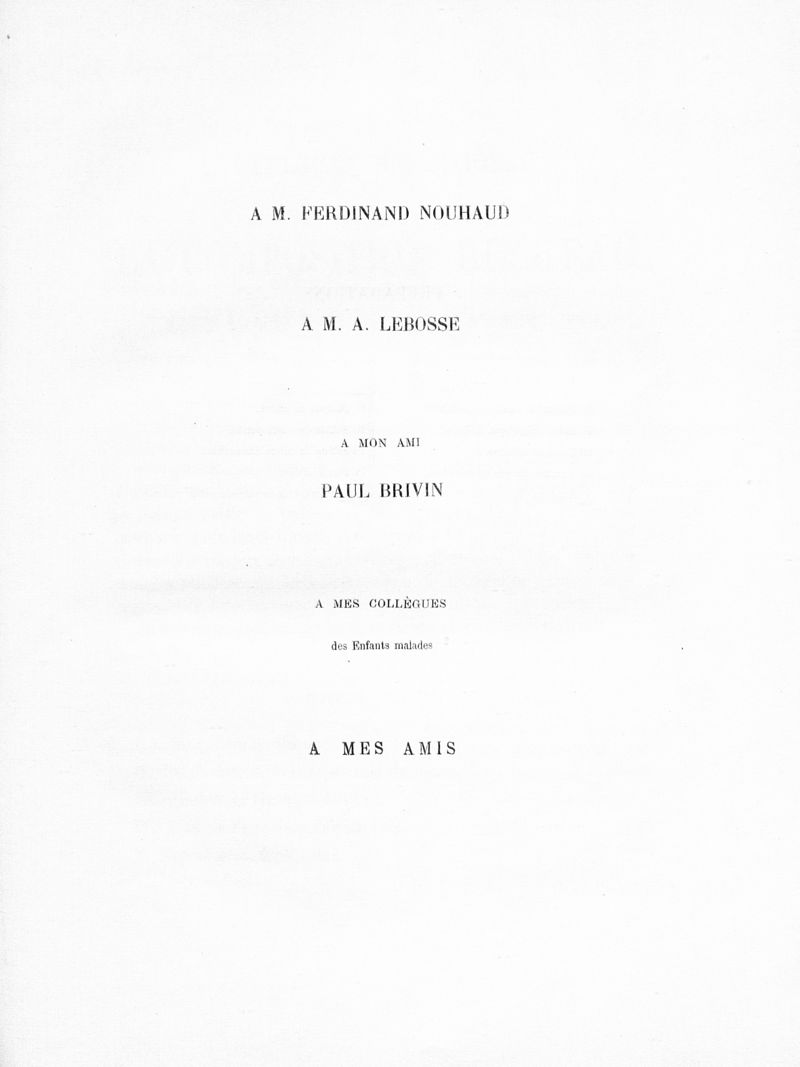 A M. FERDINAND NOUHAUD

A M. A. LEBOSSE

A MON AMI

PAUL BRIVIN

A MES COLLÈGUES

des Enfants malades

A MES AMIS